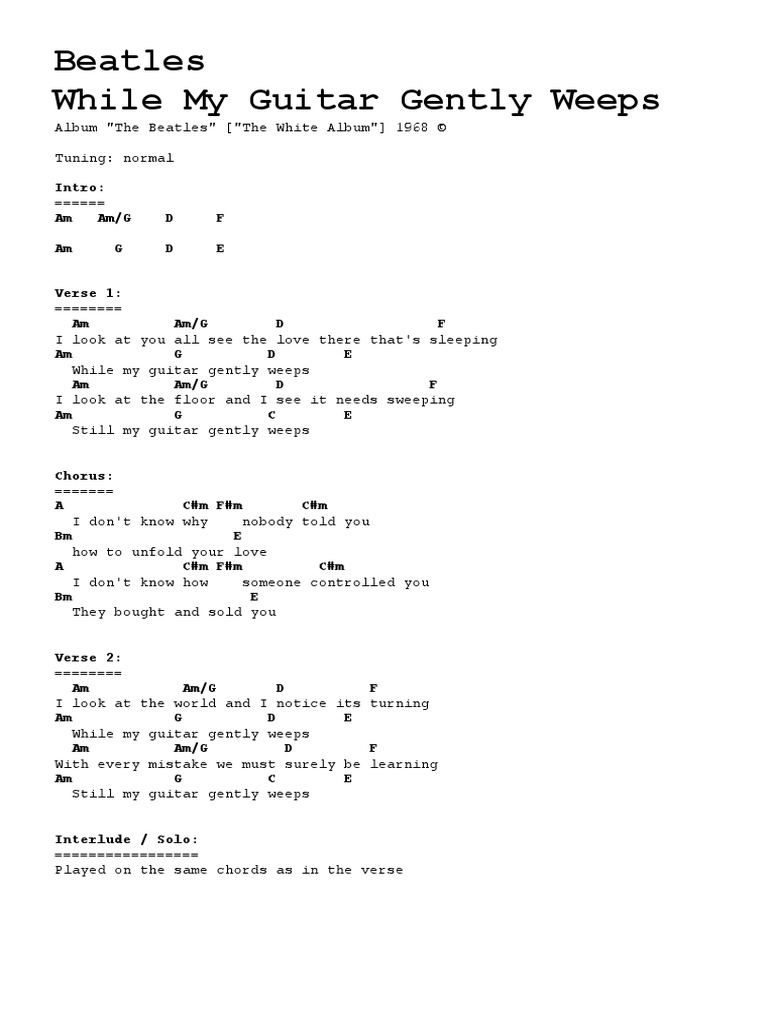 Beatles
While My Guitar Gently Weeps
Album "The Beatles" ["The White Album"] 1968 ©

Tuning: normal

Intro:
======
Am   Am/G    D     F

Am     G     D     E

Verse 1:
========
  Am          Am/G         D                   F
I look at you all see the love there that's sleeping
Am             G          D        E
  While my guitar gently weeps
  Am          Am/G         D                  F
I look at the floor and I see it needs sweeping
Am             G          C        E
  Still my guitar gently weeps

Chorus:
=======
A               C#m F#m       C#m
  I don't know why    nobody told you
Bm                     E
  how to unfold your love
A               C#m F#m         C#m
  I don't know how    someone controlled you
Bm                       E
  They bought and sold you

Verse 2:
========
  Am           Am/G        D         F
I look at the world and I notice its turning
Am             G          D        E
  While my guitar gently weeps
  Am          Am/G          D         F
With every mistake we must surely be learning
Am             G          C        E
  Still my guitar gently weeps

Interlude / Solo:
=================
Played on the same chords as in the verse